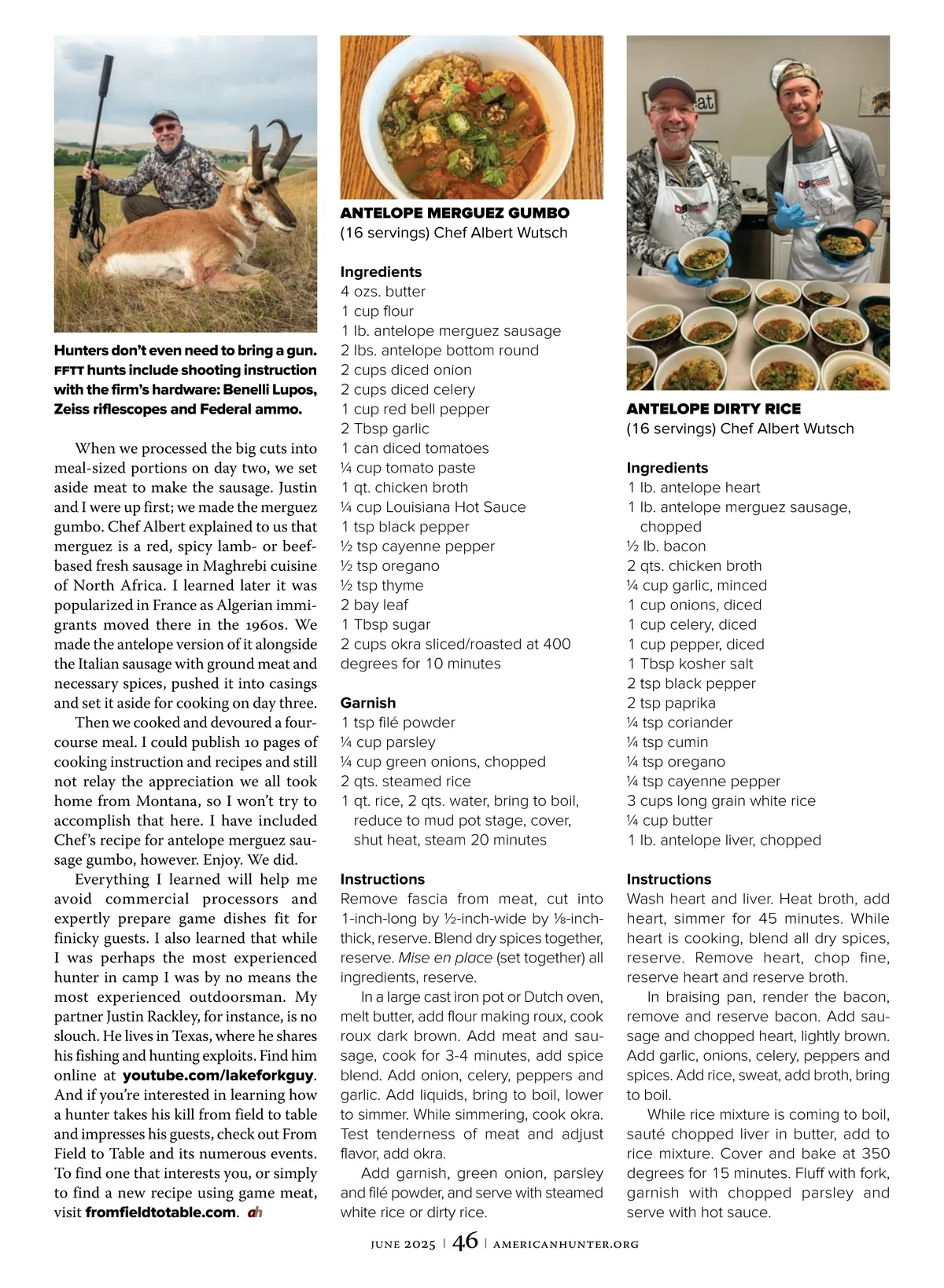 Hunters don't even need to bring a gun. FFTT hunts include shooting instruction with the firm's hardware: Benelli Lupos, Zeiss riflescopes and Federal ammo.

When we processed the big cuts into meal-sized portions on day two, we set aside meat to make the sausage. Justin and I were up first; we made the merguez gumbo. Chef Albert explained to us that merguez is a red, spicy lamb- or beef-based fresh sausage in Maghrebi cuisine of North Africa. I learned later it was popularized in France as Algerian immigrants moved there in the 1960s. We made the antelope version of it alongside the Italian sausage with ground meat and necessary spices, pushed it into casings and set it aside for cooking on day three.

Then we cooked and devoured a four-course meal. I could publish 10 pages of cooking instruction and recipes and still not relay the appreciation we all took home from Montana, so I won't try to accomplish that here. I have included Chef's recipe for antelope merguez sausage gumbo, however. Enjoy. We did.

Everything I learned will help me avoid commercial processors and expertly prepare game dishes fit for finicky guests. I also learned that while I was perhaps the most experienced hunter in camp I was by no means the most experienced outdoorsman. My partner Justin Rackley, for instance, is no slouch. He lives in Texas, where he shares his fishing and hunting exploits. Find him online at youtube.com/lakeforkguy. And if you're interested in learning how a hunter takes his kill from field to table and impresses his guests, check out From Field to Table and its numerous events. To find one that interests you, or simply to find a new recipe using game meat, visit fromfieldtotable.com. ah

ANTELOPE MERGUEZ GUMBO
(16 servings) Chef Albert Wutsch

Ingredients
4 ozs. butter
1 cup flour
1 lb. antelope merguez sausage
2 lbs. antelope bottom round
2 cups diced onion
2 cups diced celery
1 cup red bell pepper
2 Tbsp garlic
1 can diced tomatoes
¼ cup tomato paste
1 qt. chicken broth
¼ cup Louisiana Hot Sauce
1 tsp black pepper
½ tsp cayenne pepper
½ tsp oregano
½ tsp thyme
2 bay leaf
1 Tbsp sugar
2 cups okra sliced/roasted at 400 degrees for 10 minutes

Garnish
1 tsp filé powder
¼ cup parsley
¼ cup green onions, chopped
2 qts. steamed rice
1 qt. rice, 2 qts. water, bring to boil, reduce to mud pot stage, cover, shut heat, steam 20 minutes

Instructions
Remove fascia from meat, cut into 1-inch-long by ½-inch-wide by ⅛-inch-thick, reserve. Blend dry spices together, reserve. Mise en place (set together) all ingredients, reserve.

In a large cast iron pot or Dutch oven, melt butter, add flour making roux, cook roux dark brown. Add meat and sausage, cook for 3-4 minutes, add spice blend. Add onion, celery, peppers and garlic. Add liquids, bring to boil, lower to simmer. While simmering, cook okra. Test tenderness of meat and adjust flavor, add okra.

Add garnish, green onion, parsley and filé powder, and serve with steamed white rice or dirty rice.

ANTELOPE DIRTY RICE
(16 servings) Chef Albert Wutsch

Ingredients
1 lb. antelope heart
1 lb. antelope merguez sausage, chopped
½ lb. bacon
2 qts. chicken broth
¼ cup garlic, minced
1 cup onions, diced
1 cup celery, diced
1 cup pepper, diced
1 Tbsp kosher salt
2 tsp black pepper
2 tsp paprika
¼ tsp coriander
¼ tsp cumin
¼ tsp oregano
¼ tsp cayenne pepper
3 cups long grain white rice
¼ cup butter
1 lb. antelope liver, chopped

Instructions
Wash heart and liver. Heat broth, add heart, simmer for 45 minutes. While heart is cooking, blend all dry spices, reserve. Remove heart, chop fine, reserve heart and reserve broth.

In braising pan, render the bacon, remove and reserve bacon. Add sausage and chopped heart, lightly brown. Add garlic, onions, celery, peppers and spices. Add rice, sweat, add broth, bring to boil.

While rice mixture is coming to boil, sauté chopped liver in butter, add to rice mixture. Cover and bake at 350 degrees for 15 minutes. Fluff with fork, garnish with chopped parsley and serve with hot sauce.

JUNE 2025 | 46 | AMERICANHUNTER.ORG